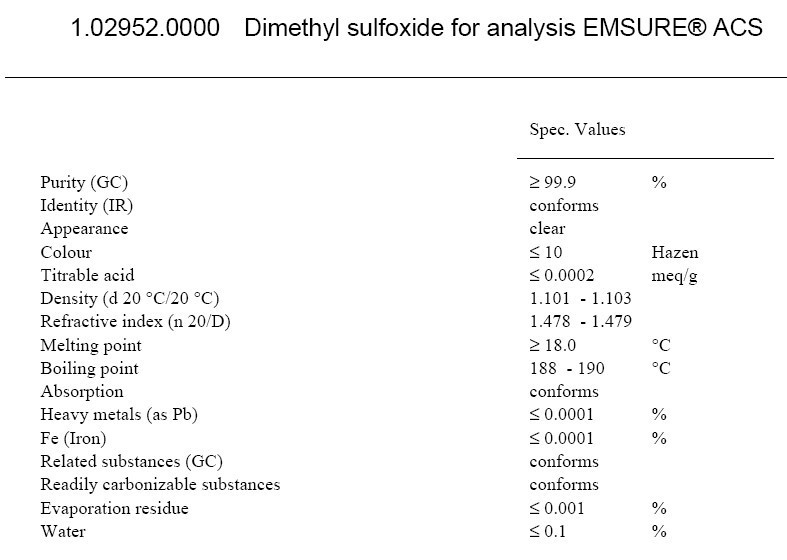 1.02952.0000 Dimethyl sulfoxide for analysis EMSURE® ACS

| | Spec. Values | |
|---|---|---|
| Purity (GC) | ≥ 99.9 | % |
| Identity (IR) | conforms | |
| Appearance | clear | |
| Colour | ≤ 10 | Hazen |
| Titrable acid | ≤ 0.0002 | meq/g |
| Density (d 20 °C/20 °C) | 1.101 - 1.103 | |
| Refractive index (n 20/D) | 1.478 - 1.479 | |
| Melting point | ≥ 18.0 | °C |
| Boiling point | 188 - 190 | °C |
| Absorption | conforms | |
| Heavy metals (as Pb) | ≤ 0.0001 | % |
| Fe (Iron) | ≤ 0.0001 | % |
| Related substances (GC) | conforms | |
| Readily carbonizable substances | conforms | |
| Evaporation residue | ≤ 0.001 | % |
| Water | ≤ 0.1 | % |